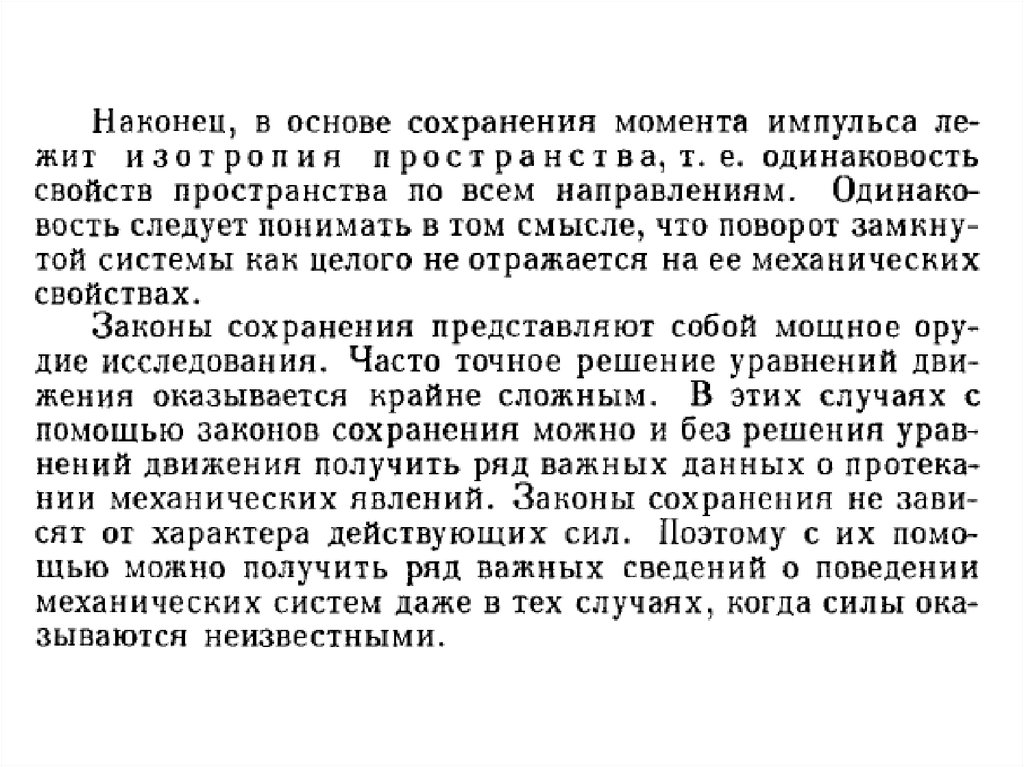 Наконец, в основе сохранения момента импульса лежит изотропия пространства, т. е. одинаковость свойств пространства по всем направлениям. Одинаковость следует понимать в том смысле, что поворот замкнутой системы как целого не отражается на ее механических свойствах.

Законы сохранения представляют собой мощное орудие исследования. Часто точное решение уравнений движения оказывается крайне сложным. В этих случаях с помощью законов сохранения можно и без решения уравнений движения получить ряд важных данных о протекании механических явлений. Законы сохранения не зависят от характера действующих сил. Поэтому с их помощью можно получить ряд важных сведений о поведении механических систем даже в тех случаях, когда силы оказываются неизвестными.